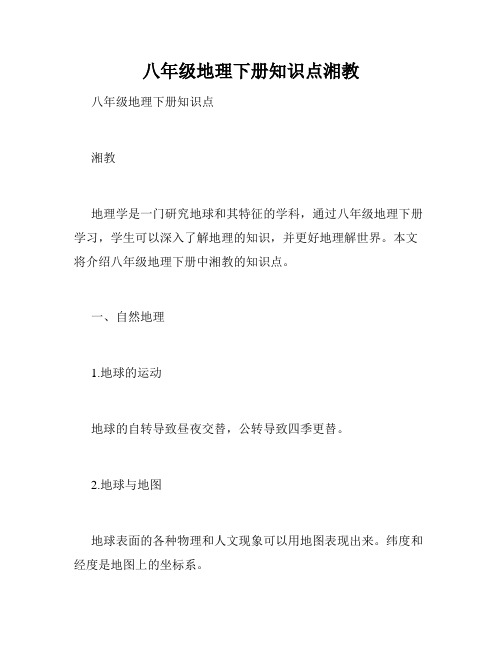 八年级地理下册知识点湘教

八年级地理下册知识点

湘教

地理学是一门研究地球和其特征的学科，通过八年级地理下册学习，学生可以深入了解地理的知识，并更好地理解世界。本文将介绍八年级地理下册中湘教的知识点。

一、自然地理

1.地球的运动

地球的自转导致昼夜交替，公转导致四季更替。

2.地球与地图

地球表面的各种物理和人文现象可以用地图表现出来。纬度和经度是地图上的坐标系。